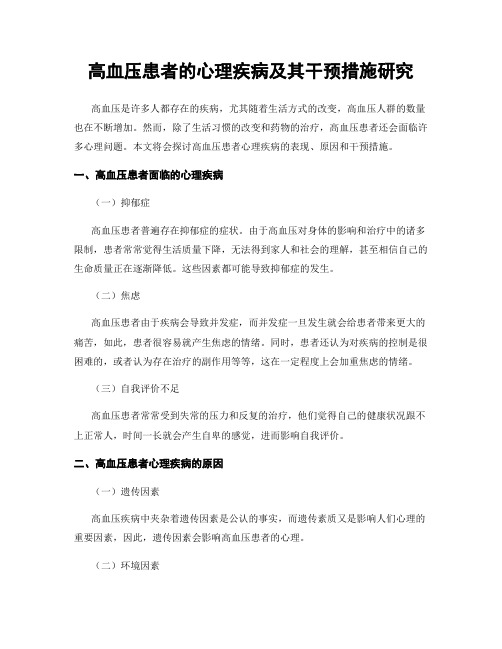 高血压患者的心理疾病及其干预措施研究

高血压是许多人都存在的疾病，尤其随着生活方式的改变，高血压人群的数量也在不断增加。然而，除了生活习惯的改变和药物的治疗，高血压患者还会面临许多心理问题。本文将会探讨高血压患者心理疾病的表现、原因和干预措施。

一、高血压患者面临的心理疾病

（一）抑郁症

高血压患者普遍存在抑郁症的症状。由于高血压对身体的影响和治疗中的诸多限制，患者常常觉得生活质量下降，无法得到家人和社会的理解，甚至相信自己的生命质量正在逐渐降低。这些因素都可能导致抑郁症的发生。

（二）焦虑

高血压患者由于疾病会导致并发症，而并发症一旦发生就会给患者带来更大的痛苦，如此，患者很容易就产生焦虑的情绪。同时，患者还认为对疾病的控制是很困难的，或者认为存在治疗的副作用等等，这在一定程度上会加重焦虑的情绪。

（三）自我评价不足

高血压患者常常受到失常的压力和反复的治疗，他们觉得自己的健康状况跟不上正常人，时间一长就会产生自卑的感觉，进而影响自我评价。

二、高血压患者心理疾病的原因

（一）遗传因素

高血压疾病中夹杂着遗传因素是公认的事实，而遗传素质又是影响人们心理的重要因素，因此，遗传因素会影响高血压患者的心理。

（二）环境因素